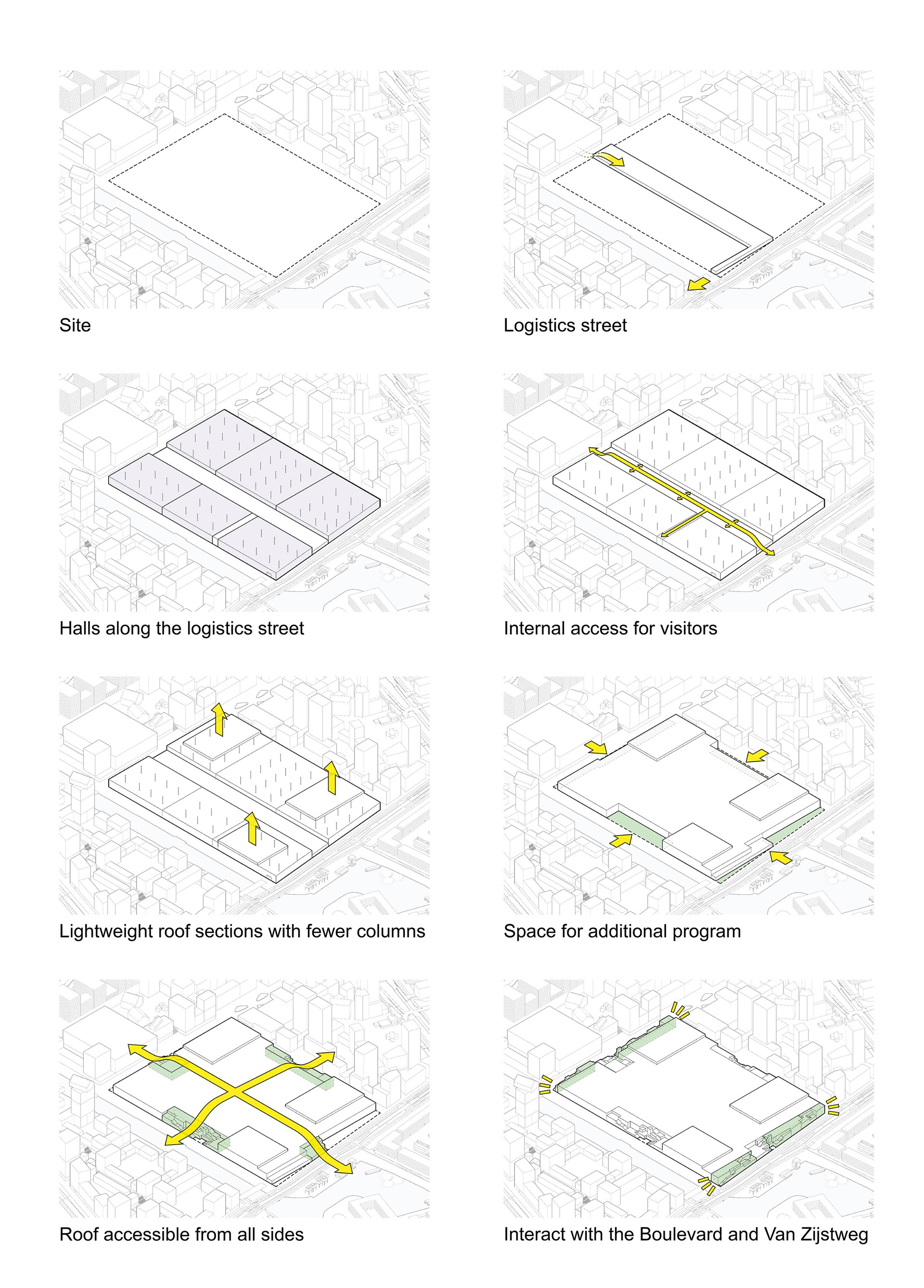 Site

Logistics street

Halls along the logistics street

Internal access for visitors

Lightweight roof sections with fewer columns

Space for additional program

Roof accessible from all sides

Interact with the Boulevard and Van Zijstweg